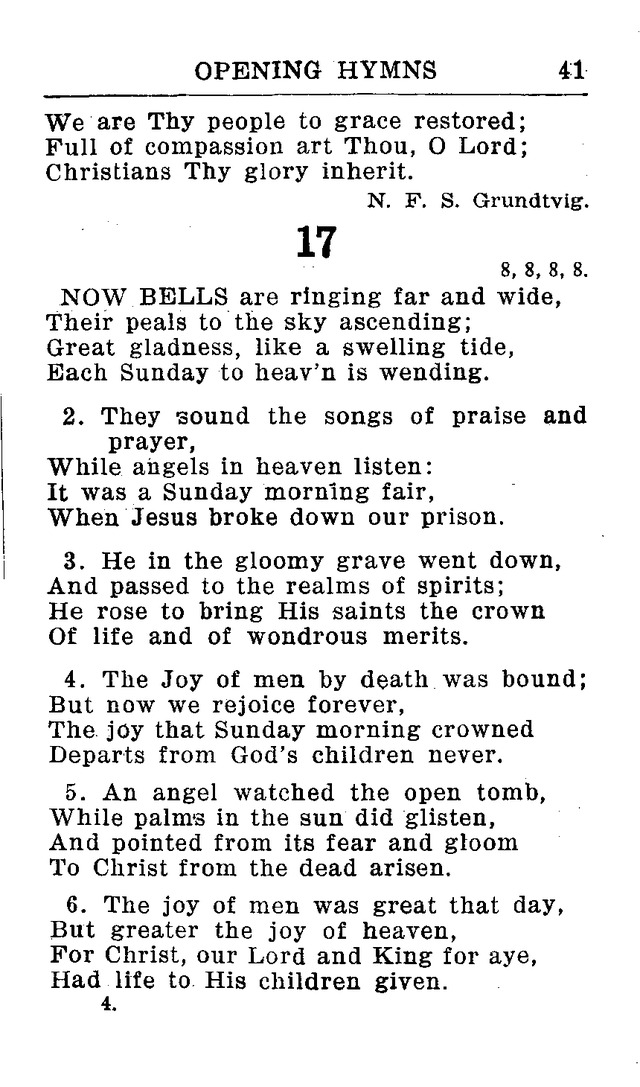 OPENING HYMNS 41

We are Thy people to grace restored;
Full of compassion art Thou, O Lord;
Christians Thy glory inherit.

N. F. S. Grundtvig.

17

8, 8, 8, 8.

NOW BELLS are ringing far and wide,
Their peals to the sky ascending;
Great gladness, like a swelling tide,
Each Sunday to heav'n is wending.

2. They sound the songs of praise and prayer,
While angels in heaven listen:
It was a Sunday morning fair,
When Jesus broke down our prison.

3. He in the gloomy grave went down,
And passed to the realms of spirits;
He rose to bring His saints the crown
Of life and of wondrous merits.

4. The Joy of men by death was bound;
But now we rejoice forever,
The joy that Sunday morning crowned
Departs from God's children never.

5. An angel watched the open tomb,
While palms in the sun did glisten,
And pointed from its fear and gloom
To Christ from the dead arisen.

6. The joy of men was great that day,
But greater the joy of heaven,
For Christ, our Lord and King for aye,
Had life to His children given.

4.